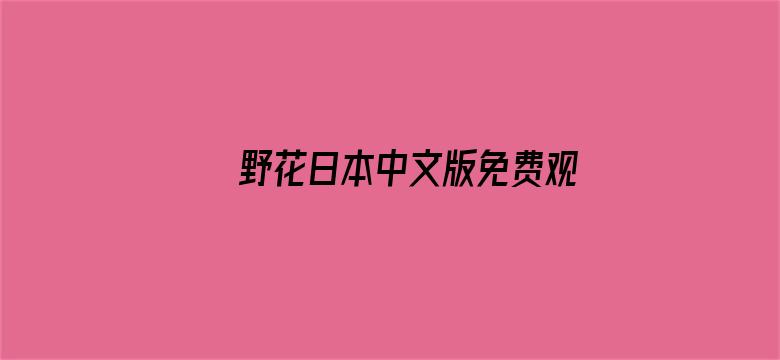 野花日本中文版免费观